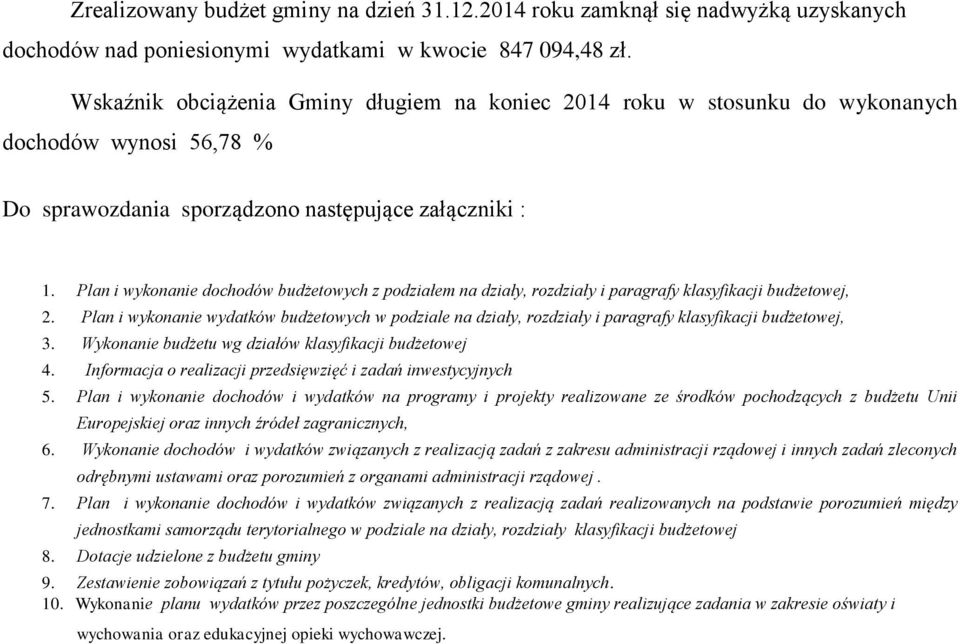 Zrealizowany budżet gminy na dzień 31.12.2014 roku zamknął się nadwyżką uzyskanych dochodów nad poniesionymi wydatkami w kwocie 847 094,48 zł.

Wskaźnik obciążenia Gminy długiem na koniec 2014 roku w stosunku do wykonanych dochodów wynosi 56,78 %

Do sprawozdania sporządzono następujące załączniki :

1. Plan i wykonanie dochodów budżetowych z podziałem na działy, rozdziały i paragrafy klasyfikacji budżetowej,
2. Plan i wykonanie wydatków budżetowych w podziale na działy, rozdziały i paragrafy klasyfikacji budżetowej,
3. Wykonanie budżetu wg działów klasyfikacji budżetowej
4. Informacja o realizacji przedsięwzięć i zadań inwestycyjnych
5. Plan i wykonanie dochodów i wydatków na programy i projekty realizowane ze środków pochodzących z budżetu Unii Europejskiej oraz innych źródeł zagranicznych,
6. Wykonanie dochodów i wydatków związanych z realizacją zadań z zakresu administracji rządowej i innych zadań zleconych odrębnymi ustawami oraz porozumień z organami administracji rządowej .
7. Plan i wykonanie dochodów i wydatków związanych z realizacją zadań realizowanych na podstawie porozumień między jednostkami samorządu terytorialnego w podziale na działy, rozdziały klasyfikacji budżetowej
8. Dotacje udzielone z budżetu gminy
9. Zestawienie zobowiązań z tytułu pożyczek, kredytów, obligacji komunalnych.
10. Wykonanie planu wydatków przez poszczególne jednostki budżetowe gminy realizujące zadania w zakresie oświaty i wychowania oraz edukacyjnej opieki wychowawczej.